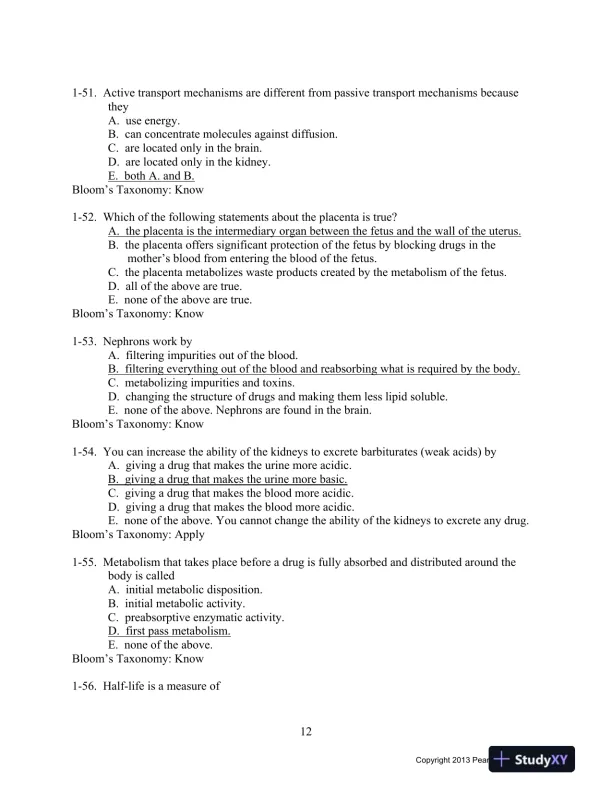 1-51. Active transport mechanisms are different from passive transport mechanisms because they
A. use energy.
B. can concentrate molecules against diffusion.
C. are located only in the brain.
D. are located only in the kidney.
E. both A. and B.
Bloom's Taxonomy: Know

1-52. Which of the following statements about the placenta is true?
A. the placenta is the intermediary organ between the fetus and the wall of the uterus.
B. the placenta offers significant protection of the fetus by blocking drugs in the mother's blood from entering the blood of the fetus.
C. the placenta metabolizes waste products created by the metabolism of the fetus.
D. all of the above are true.
E. none of the above are true.
Bloom's Taxonomy: Know

1-53. Nephrons work by
A. filtering impurities out of the blood.
B. filtering everything out of the blood and reabsorbing what is required by the body.
C. metabolizing impurities and toxins.
D. changing the structure of drugs and making them less lipid soluble.
E. none of the above. Nephrons are found in the brain.
Bloom's Taxonomy: Know

1-54. You can increase the ability of the kidneys to excrete barbiturates (weak acids) by
A. giving a drug that makes the urine more acidic.
B. giving a drug that makes the urine more basic.
C. giving a drug that makes the blood more acidic.
D. giving a drug that makes the blood more acidic.
E. none of the above. You cannot change the ability of the kidneys to excrete any drug.
Bloom's Taxonomy: Apply

1-55. Metabolism that takes place before a drug is fully absorbed and distributed around the body is called
A. initial metabolic disposition.
B. initial metabolic activity.
C. preabsorptive enzymatic activity.
D. first pass metabolism.
E. none of the above.
Bloom's Taxonomy: Know

1-56. Half-life is a measure of

12

Copyright 2013 Pear StudyXY